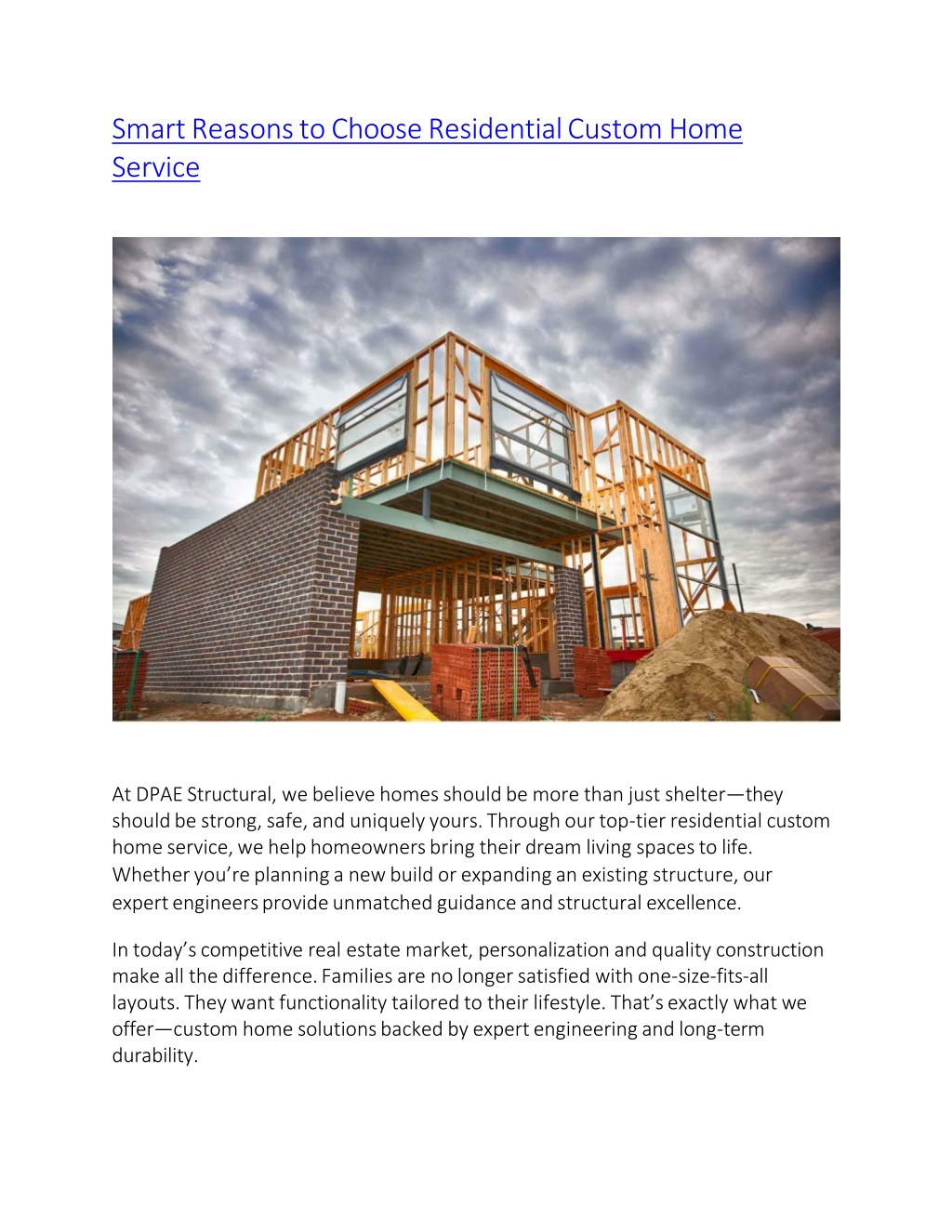 Smart Reasons to Choose Residential Custom Home Service

At DPAE Structural, we believe homes should be more than just shelter—they should be strong, safe, and uniquely yours. Through our top-tier residential custom home service, we help homeowners bring their dream living spaces to life. Whether you're planning a new build or expanding an existing structure, our expert engineers provide unmatched guidance and structural excellence.

In today's competitive real estate market, personalization and quality construction make all the difference. Families are no longer satisfied with one-size-fits-all layouts. They want functionality tailored to their lifestyle. That's exactly what we offer—custom home solutions backed by expert engineering and long-term durability.